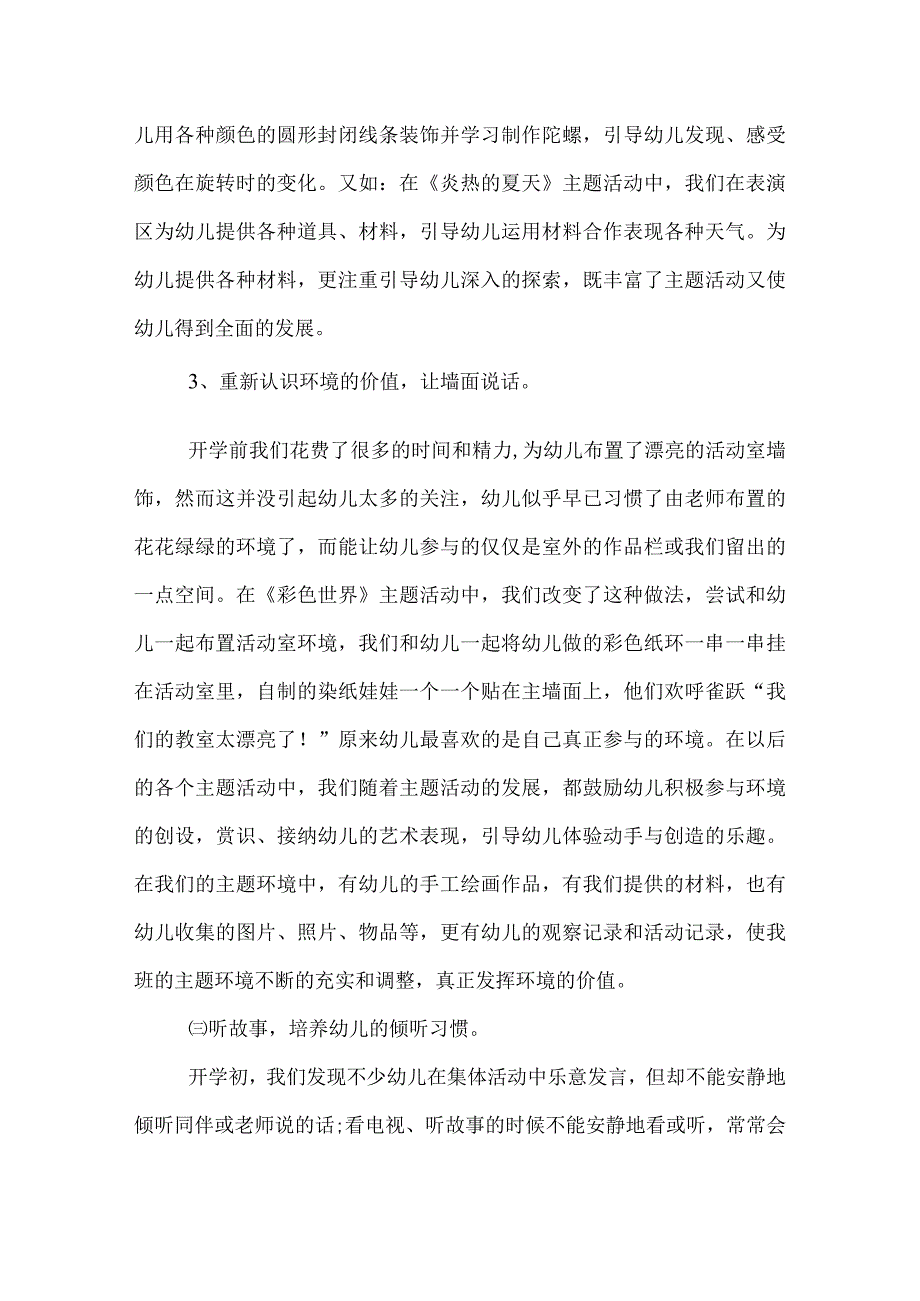 儿用各种颜色的圆形封闭线条装饰并学习制作陀螺，引导幼儿发现、感受颜色在旋转时的变化。又如：在《炎热的夏天》主题活动中，我们在表演区为幼儿提供各种道具、材料，引导幼儿运用材料合作表现各种天气。为幼儿提供各种材料，更注重引导幼儿深入的探索，既丰富了主题活动又使幼儿得到全面的发展。

3、重新认识环境的价值，让墙面说话。

开学前我们花费了很多的时间和精力,为幼儿布置了漂亮的活动室墙饰，然而这并没引起幼儿太多的关注，幼儿似乎早已习惯了由老师布置的花花绿绿的环境了，而能让幼儿参与的仅仅是室外的作品栏或我们留出的一点空间。在《彩色世界》主题活动中，我们改变了这种做法，尝试和幼儿一起布置活动室环境，我们和幼儿一起将幼儿做的彩色纸环一串一串挂在活动室里，自制的染纸娃娃一个一个贴在主墙面上，他们欢呼雀跃“我们的教室太漂亮了！”原来幼儿最喜欢的是自己真正参与的环境。在以后的各个主题活动中，我们随着主题活动的发展，都鼓励幼儿积极参与环境的创设，赏识、接纳幼儿的艺术表现，引导幼儿体验动手与创造的乐趣。在我们的主题环境中，有幼儿的手工绘画作品，有我们提供的材料，也有幼儿收集的图片、照片、物品等，更有幼儿的观察记录和活动记录，使我班的主题环境不断的充实和调整，真正发挥环境的价值。

㈢听故事，培养幼儿的倾听习惯。

开学初，我们发现不少幼儿在集体活动中乐意发言，但却不能安静地倾听同伴或老师说的话;看电视、听故事的时候不能安静地看或听，常常会